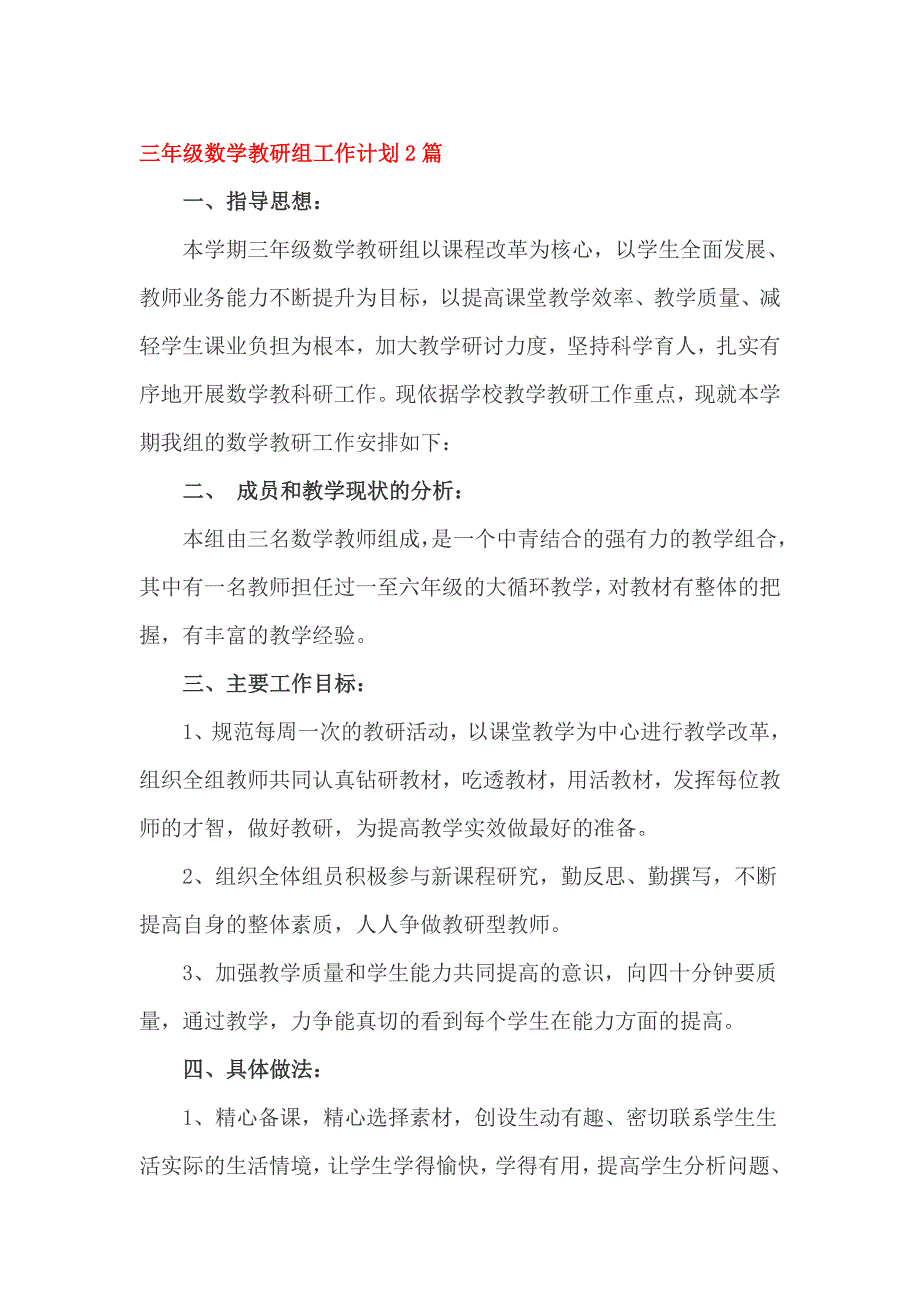 三年级数学教研组工作计划2篇

一、指导思想：

本学期三年级数学教研组以课程改革为核心，以学生全面发展、教师业务能力不断提升为目标，以提高课堂教学效率、教学质量、减轻学生课业负担为根本，加大教学研讨力度，坚持科学育人，扎实有序地开展数学教科研工作。现依据学校教学教研工作重点，现就本学期我组的数学教研工作安排如下：

二、 成员和教学现状的分析：

本组由三名数学教师组成，是一个中青结合的强有力的教学组合，其中有一名教师担任过一至六年级的大循环教学，对教材有整体的把握，有丰富的教学经验。

三、主要工作目标：

1、规范每周一次的教研活动，以课堂教学为中心进行教学改革，组织全组教师共同认真钻研教材，吃透教材，用活教材，发挥每位教师的才智，做好教研，为提高教学实效做最好的准备。

2、组织全体组员积极参与新课程研究，勤反思、勤撰写，不断提高自身的整体素质，人人争做教研型教师。

3、加强教学质量和学生能力共同提高的意识，向四十分钟要质量，通过教学，力争能真切的看到每个学生在能力方面的提高。

四、具体做法：

1、精心备课，精心选择素材，创设生动有趣、密切联系学生生活实际的生活情境，让学生学得愉快，学得有用，提高学生分析问题、